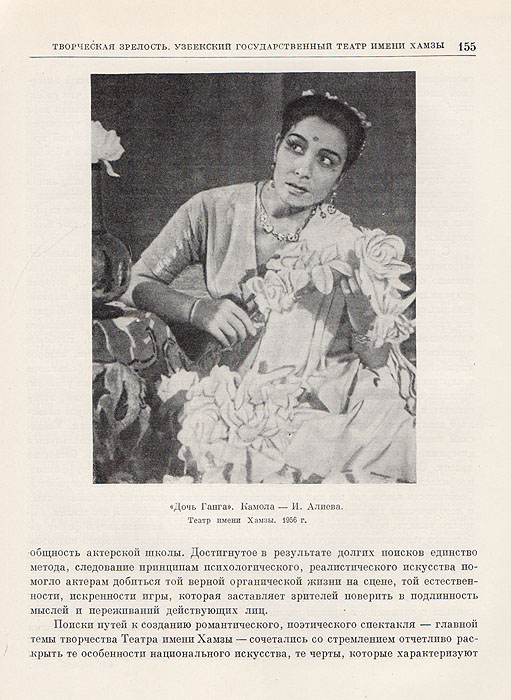 ТВОРЧЕСКАЯ ЗРЕЛОСТЬ. УЗБЕКСКИЙ ГОСУДАРСТВЕННЫЙ ТЕАТР ИМЕНИ ХАМЗЫ 155

«Дочь Ганга». Камола — И. Алиева.
Театр имени Хамзы. 1956 г.

общность актерской школы. Достигнутое в результате долгих поисков единство метода, следование принципам психологического, реалистического искусства помогло актерам добиться той верной органической жизни на сцене, той естественности, искренности игры, которая заставляет зрителей поверить в подлинность мыслей и переживаний действующих лиц.

Поиски путей к созданию романтического, поэтического спектакля — главной темы творчества Театра имени Хамзы — сочетались со стремлением отчетливо раскрыть те особенности национального искусства, те черты, которые характеризуют